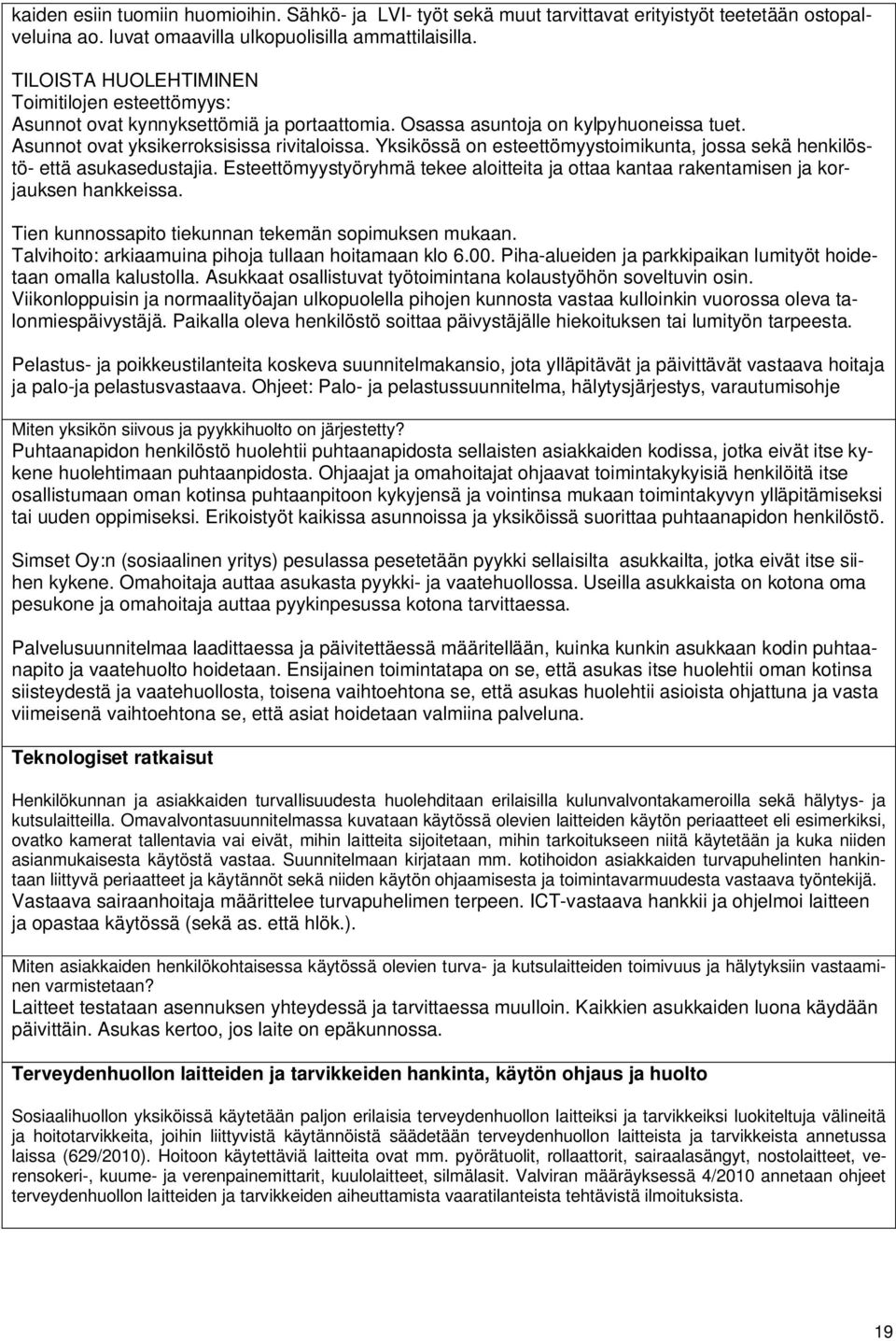 kaiden esiin tuomiin huomioihin. Sähkö- ja LVI- työt sekä muut tarvittavat erityistyöt teetetään ostopalveluina ao. luvat omaavilla ulkopuolisilla ammattilaisilla.

TILOISTA HUOLEHTIMINEN
Toimitilojen esteettömyys:
Asunnot ovat kynnyksettömiä ja portaattomia. Osassa asuntoja on kylpyhuoneissa tuet.
Asunnot ovat yksikerroksisissa rivitaloissa. Yksikössä on esteettömyystoimikunta, jossa sekä henkilöstö- että asukasedustajia. Esteettömyystyöryhmä tekee aloitteita ja ottaa kantaa rakentamisen ja korjauksen hankkeissa.

Tien kunnossapito tiekunnan tekemän sopimuksen mukaan.
Talvihoito: arkiaamuina pihoja tullaan hoitamaan klo 6.00. Piha-alueiden ja parkkipaikan lumityöt hoidetaan omalla kalustolla. Asukkaat osallistuvat työtoimintana kolaustyöhön soveltuvin osin.
Viikonloppuisin ja normaalityöajan ulkopuolella pihojen kunnosta vastaa kulloinkin vuorossa oleva talonmiespäivystäjä. Paikalla oleva henkilöstö soittaa päivystäjälle hiekoituksen tai lumityön tarpeesta.

Pelastus- ja poikkeustilanteita koskeva suunnitelmakansio, jota ylläpitävät ja päivittävät vastaava hoitaja ja palo-ja pelastusvastaava. Ohjeet: Palo- ja pelastussuunnitelma, hälytysjärjestys, varautumisohje

Miten yksikön siivous ja pyykkihuolto on järjestetty?
Puhtaanapidon henkilöstö huolehtii puhtaanapidosta sellaisten asiakkaiden kodissa, jotka eivät itse kykene huolehtimaan puhtaanpidosta. Ohjaajat ja omahoitajat ohjaavat toimintakykyisiä henkilöitä itse osallistumaan oman kotinsa puhtaanpitoon kykyjensä ja vointinsa mukaan toimintakyvyn ylläpitämiseksi tai uuden oppimiseksi. Erikoistyöt kaikissa asunnoissa ja yksiköissä suorittaa puhtaanapidon henkilöstö.

Simset Oy:n (sosiaalinen yritys) pesulassa pesetetään pyykki sellaisilta asukkailta, jotka eivät itse siihen kykene. Omahoitaja auttaa asukasta pyykki- ja vaatehuollossa. Useilla asukkaista on kotona oma pesukone ja omahoitaja auttaa pyykinpesussa kotona tarvittaessa.

Palvelusuunnitelmaa laadittaessa ja päivitettäessä määritellään, kuinka kunkin asukkaan kodin puhtaanapito ja vaatehuolto hoidetaan. Ensijainen toimintatapa on se, että asukas itse huolehtii oman kotinsa siisteydestä ja vaatehuollosta, toisena vaihtoehtona se, että asukas huolehtii asioista ohjattuna ja vasta viimeisenä vaihtoehtona se, että asiat hoidetaan valmiina palveluna.

Teknologiset ratkaisut

Henkilökunnan ja asiakkaiden turvallisuudesta huolehditaan erilaisilla kulunvalvontakameroilla sekä hälytys- ja kutsulaitteilla. Omavalvontasuunnitelmassa kuvataan käytössä olevien laitteiden käytön periaatteet eli esimerkiksi, ovatko kamerat tallentavia vai eivät, mihin laitteita sijoitetaan, mihin tarkoitukseen niitä käytetään ja kuka niiden asianmukaisesta käytöstä vastaa. Suunnitelmaan kirjataan mm. kotihoidon asiakkaiden turvapuhelinten hankintaan liittyvä periaatteet ja käytännöt sekä niiden käytön ohjaamisesta ja toimintavarmuudesta vastaava työntekijä. Vastaava sairaanhoitaja määrittelee turvapuhelimen terpeen. ICT-vastaava hankkii ja ohjelmoi laitteen ja opastaa käytössä (sekä as. että hlök.).

Miten asiakkaiden henkilökohtaisessa käytössä olevien turva- ja kutsulaitteiden toimivuus ja hälytyksiin vastaaminen varmistetaan?
Laitteet testataan asennuksen yhteydessä ja tarvittaessa muulloin. Kaikkien asukkaiden luona käydään päivittäin. Asukas kertoo, jos laite on epäkunnossa.

Terveydenhuollon laitteiden ja tarvikkeiden hankinta, käytön ohjaus ja huolto

Sosiaalihuollon yksiköissä käytetään paljon erilaisia terveydenhuollon laitteiksi ja tarvikkeiksi luokiteltuja välineitä ja hoitotarvikkeita, joihin liittyvistä käytännöistä säädetään terveydenhuollon laitteista ja tarvikkeista annetussa laissa (629/2010). Hoitoon käytettäviä laitteita ovat mm. pyörätuolit, rollaattorit, sairaalasängyt, nostolaitteet, verensokeri-, kuume- ja verenpainemittarit, kuulolaitteet, silmälasit. Valviran määräyksessä 4/2010 annetaan ohjeet terveydenhuollon laitteiden ja tarvikkeiden aiheuttamista vaaratilanteista tehtävistä ilmoituksista.

19